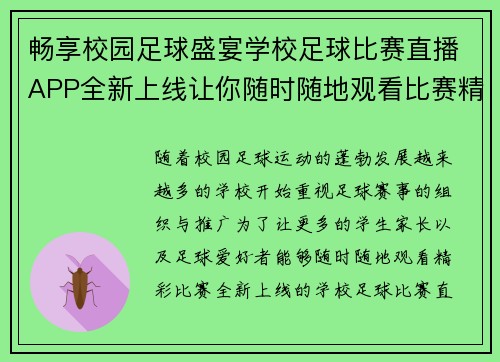 畅享校园足球盛宴学校足球比赛直播APP全新上线让你随时随地观看比赛精

随着校园足球运动的蓬勃发展越来越多的学校开始重视足球赛事的组织与推广为了让更多的学生家长以及足球爱好者能够随时随地观看精彩比赛全新上线的学校足球比赛直